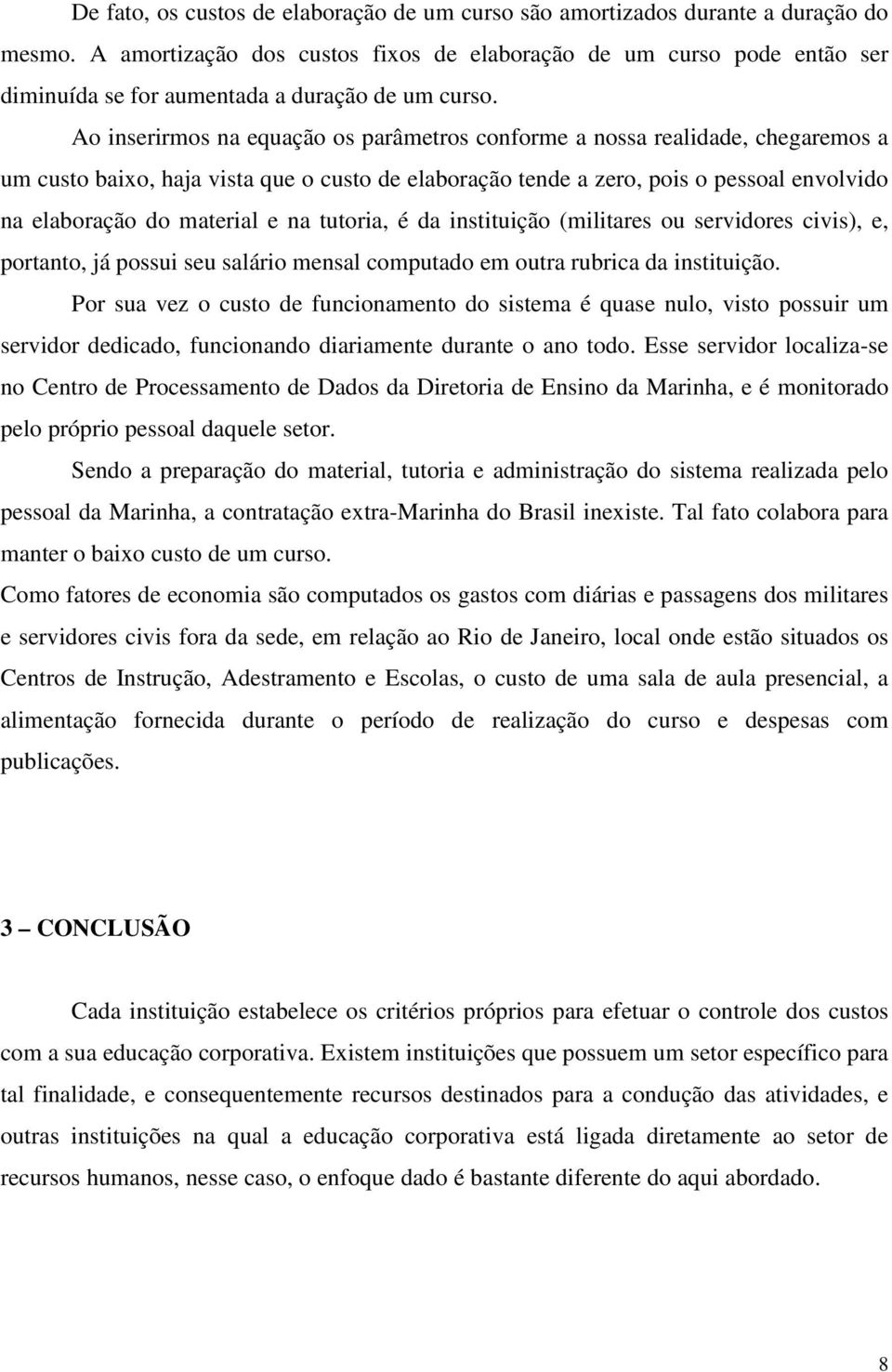 De fato, os custos de elaboração de um curso são amortizados durante a duração do mesmo. A amortização dos custos fixos de elaboração de um curso pode então ser diminuída se for aumentada a duração de um curso.

Ao inserirmos na equação os parâmetros conforme a nossa realidade, chegaremos a um custo baixo, haja vista que o custo de elaboração tende a zero, pois o pessoal envolvido na elaboração do material e na tutoria, é da instituição (militares ou servidores civis), e, portanto, já possui seu salário mensal computado em outra rubrica da instituição.

Por sua vez o custo de funcionamento do sistema é quase nulo, visto possuir um servidor dedicado, funcionando diariamente durante o ano todo. Esse servidor localiza-se no Centro de Processamento de Dados da Diretoria de Ensino da Marinha, e é monitorado pelo próprio pessoal daquele setor.

Sendo a preparação do material, tutoria e administração do sistema realizada pelo pessoal da Marinha, a contratação extra-Marinha do Brasil inexiste. Tal fato colabora para manter o baixo custo de um curso.

Como fatores de economia são computados os gastos com diárias e passagens dos militares e servidores civis fora da sede, em relação ao Rio de Janeiro, local onde estão situados os Centros de Instrução, Adestramento e Escolas, o custo de uma sala de aula presencial, a alimentação fornecida durante o período de realização do curso e despesas com publicações.

3 – CONCLUSÃO

Cada instituição estabelece os critérios próprios para efetuar o controle dos custos com a sua educação corporativa. Existem instituições que possuem um setor específico para tal finalidade, e consequentemente recursos destinados para a condução das atividades, e outras instituições na qual a educação corporativa está ligada diretamente ao setor de recursos humanos, nesse caso, o enfoque dado é bastante diferente do aqui abordado.

8